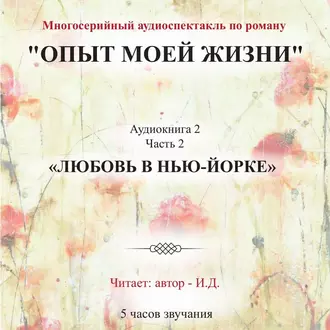 Многосерийный аудиоспектакль по роману

"ОПЫТ МОЕЙ ЖИЗНИ"

Аудиокнига 2
Часть 2

«ЛЮБОВЬ В НЬЮ-ЙОРКЕ»

Читает: автор - И.Д.

5 часов звучания